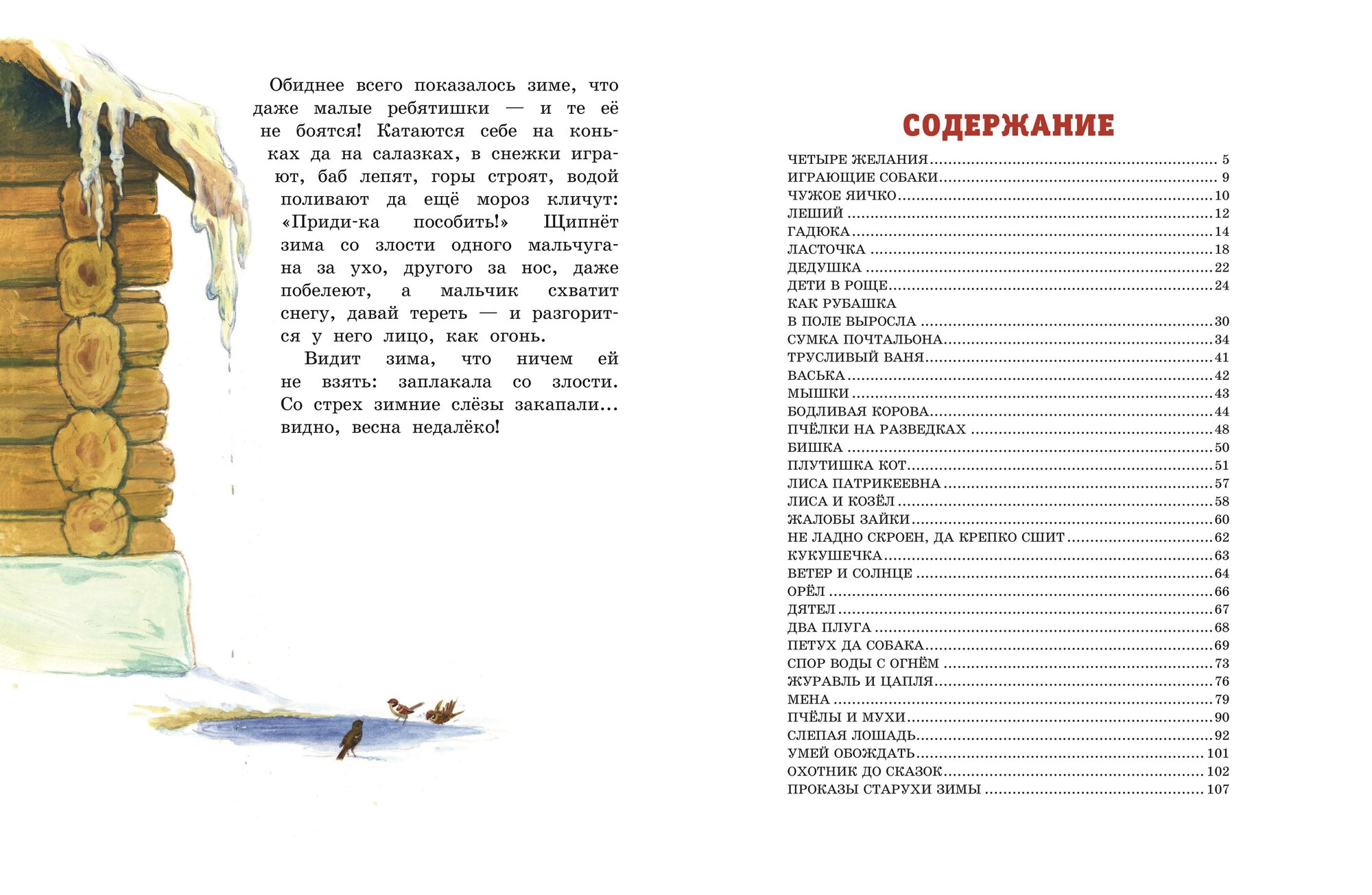 Обиднее всего показалось зиме, что даже малые ребятишки — и те её не боятся! Катаются себе на коньках да на салазках, в снежки играют, баб лепят, горы строят, водой поливают да ещё мороз кличут: «Приди-ка пособить!» Щипнёт зима со злости одного мальчугана за ухо, другого за нос, даже побелеют, а мальчик схватит снегу, давай тереть — и разгорится у него лицо, как огонь.

Видит зима, что ничем ей не взять: заплакала со злости. Со стрех зимние слёзы закапали… видно, весна недалёко!

СОДЕРЖАНИЕ

ЧЕТЫРЕ ЖЕЛАНИЯ 5
ИГРАЮЩИЕ СОБАКИ 9
ЧУЖОЕ ЯИЧКО 10
ЛЕШИЙ 12
ГАДЮКА 14
ЛАСТОЧКА 18
ДЕДУШКА 22
ДЕТИ В РОЩЕ 24
КАК РУБАШКА
В ПОЛЕ ВЫРОСЛА 30
СУМКА ПОЧТАЛЬОНА 34
ТРУСЛИВЫЙ ВАНЯ 41
ВАСЬКА 42
МЫШКИ 43
БОДЛИВАЯ КОРОВА 44
ПЧЁЛКИ НА РАЗВЕДКАХ 48
БИШКА 50
ПЛУТИШКА КОТ 51
ЛИСА ПАТРИКЕЕВНА 57
ЛИСА И КОЗЁЛ 58
ЖАЛОБЫ ЗАЙКИ 60
НЕ ЛАДНО СКРОЕН, ДА КРЕПКО СШИТ 62
КУКУШЕЧКА 63
ВЕТЕР И СОЛНЦЕ 64
ОРЁЛ 66
ДЯТЕЛ 67
ДВА ПЛУГА 68
ПЕТУХ ДА СОБАКА 69
СПОР ВОДЫ С ОГНЁМ 73
ЖУРАВЛЬ И ЦАПЛЯ 76
МЕНА 79
ПЧЁЛЫ И МУХИ 90
СЛЕПАЯ ЛОШАДЬ 92
УМЕЙ ОБОЖДАТЬ 101
ОХОТНИК ДО СКАЗОК 102
ПРОКАЗЫ СТАРУХИ ЗИМЫ 107